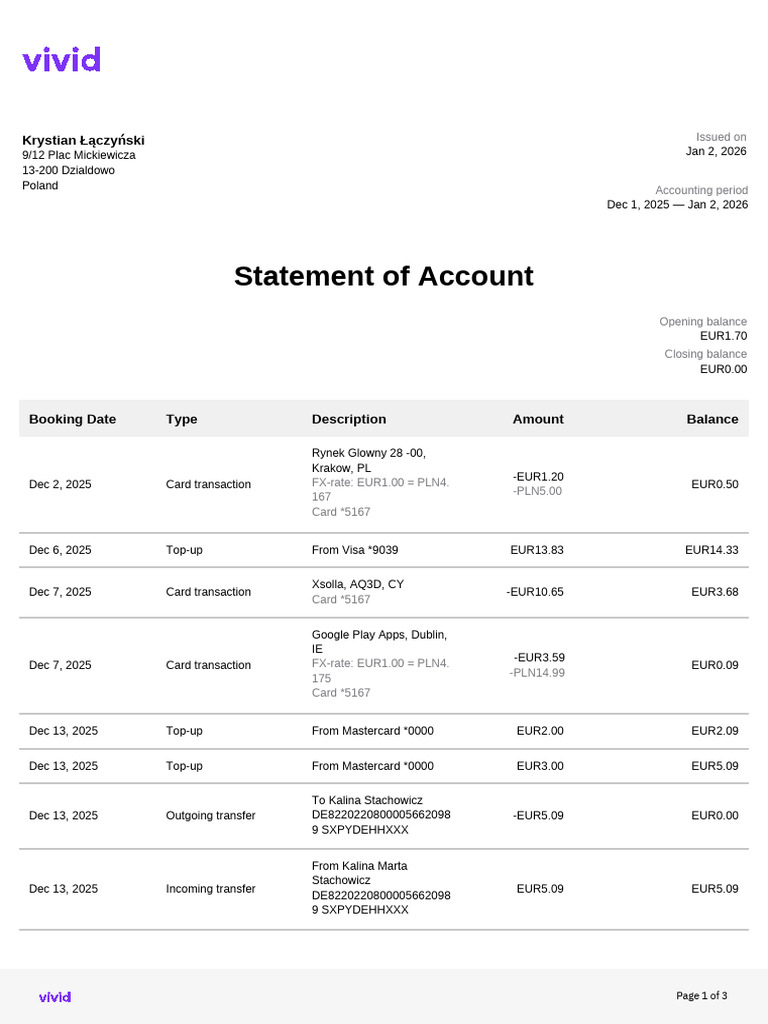 vivid

Krystian Łączyński
9/12 Plac Mickiewicza
13-200 Dzialdowo
Poland

Issued on
Jan 2, 2026

Accounting period
Dec 1, 2025 — Jan 2, 2026

Statement of Account

Opening balance
EUR1.70
Closing balance
EUR0.00

| Booking Date | Type | Description | Amount | Balance |
|---|---|---|---|---|
| Dec 2, 2025 | Card transaction | Rynek Glowny 28 -00, Krakow, PL FX-rate: EUR1.00 = PLN4.167 Card *5167 | -EUR1.20 -PLN5.00 | EUR0.50 |
| Dec 6, 2025 | Top-up | From Visa *9039 | EUR13.83 | EUR14.33 |
| Dec 7, 2025 | Card transaction | Xsolla, AQ3D, CY Card *5167 | -EUR10.65 | EUR3.68 |
| Dec 7, 2025 | Card transaction | Google Play Apps, Dublin, IE FX-rate: EUR1.00 = PLN4.175 Card *5167 | -EUR3.59 -PLN14.99 | EUR0.09 |
| Dec 13, 2025 | Top-up | From Mastercard *0000 | EUR2.00 | EUR2.09 |
| Dec 13, 2025 | Top-up | From Mastercard *0000 | EUR3.00 | EUR5.09 |
| Dec 13, 2025 | Outgoing transfer | To Kalina Stachowicz DE82202208000056620989 SXPYDEHHXXX | -EUR5.09 | EUR0.00 |
| Dec 13, 2025 | Incoming transfer | From Kalina Marta Stachowicz DE82202208000056620989 SXPYDEHHXXX | EUR5.09 | EUR5.09 |

vivid

Page 1 of 3